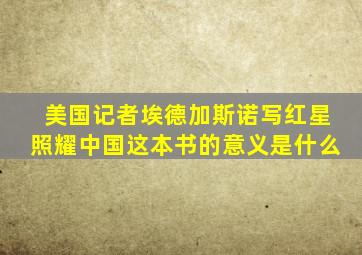 美国记者埃德加斯诺写红星照耀中国这本书的意义是什么